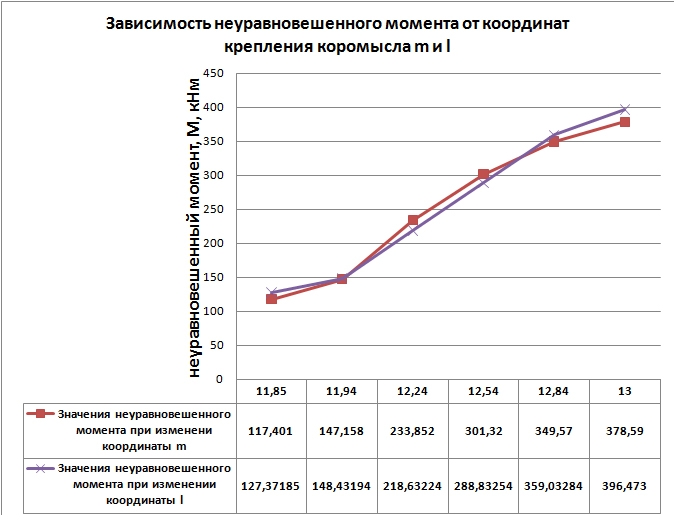 Зависимость неуравновешенного момента от координат крепления коромысла m и l

неуравновешенный момент, М, кНм

450
400
350
300
250
200
150
100
50
0

| | 11,85 | 11,94 | 12,24 | 12,54 | 12,84 | 13 |
|---|---|---|---|---|---|---|
| Значения неуравновешенного момента при изменени координаты m | 117,401 | 147,158 | 233,852 | 301,32 | 349,57 | 378,59 |
| Значения неуравновешенного момента при изменении координаты l | 127,37185 | 148,43194 | 218,63224 | 288,83254 | 359,03284 | 396,473 |